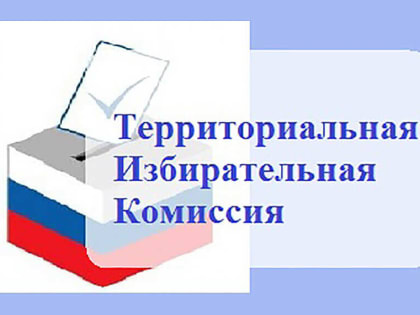 Территориальная
Избирательная
Комиссия